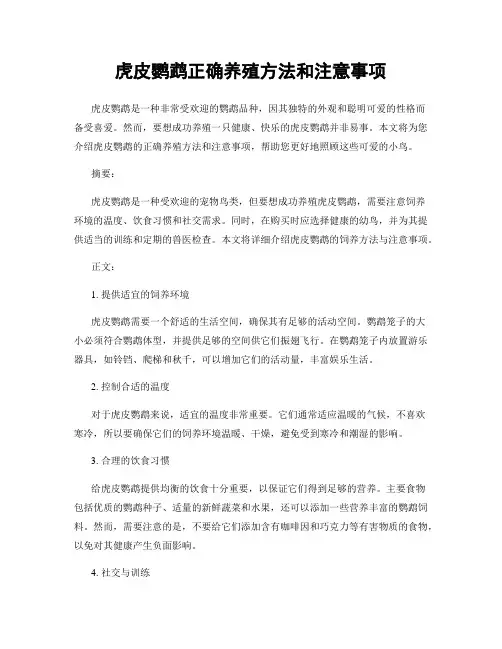 虎皮鹦鹉正确养殖方法和注意事项

虎皮鹦鹉是一种非常受欢迎的鹦鹉品种，因其独特的外观和聪明可爱的性格而备受喜爱。然而，要想成功养殖一只健康、快乐的虎皮鹦鹉并非易事。本文将为您介绍虎皮鹦鹉的正确养殖方法和注意事项，帮助您更好地照顾这些可爱的小鸟。

摘要：

虎皮鹦鹉是一种受欢迎的宠物鸟类，但要想成功养殖虎皮鹦鹉，需要注意饲养环境的温度、饮食习惯和社交需求。同时，在购买时应选择健康的幼鸟，并为其提供适当的训练和定期的兽医检查。本文将详细介绍虎皮鹦鹉的饲养方法与注意事项。

正文：

1. 提供适宜的饲养环境

虎皮鹦鹉需要一个舒适的生活空间，确保其有足够的活动空间。鹦鹉笼子的大小必须符合鹦鹉体型，并提供足够的空间供它们振翅飞行。在鹦鹉笼子内放置游乐器具，如铃铛、爬梯和秋千，可以增加它们的活动量，丰富娱乐生活。

2. 控制合适的温度

对于虎皮鹦鹉来说，适宜的温度非常重要。它们通常适应温暖的气候，不喜欢寒冷，所以要确保它们的饲养环境温暖、干燥，避免受到寒冷和潮湿的影响。

3. 合理的饮食习惯

给虎皮鹦鹉提供均衡的饮食十分重要，以保证它们得到足够的营养。主要食物包括优质的鹦鹉种子、适量的新鲜蔬菜和水果，还可以添加一些营养丰富的鹦鹉饲料。然而，需要注意的是，不要给它们添加含有咖啡因和巧克力等有害物质的食物，以免对其健康产生负面影响。

4. 社交与训练